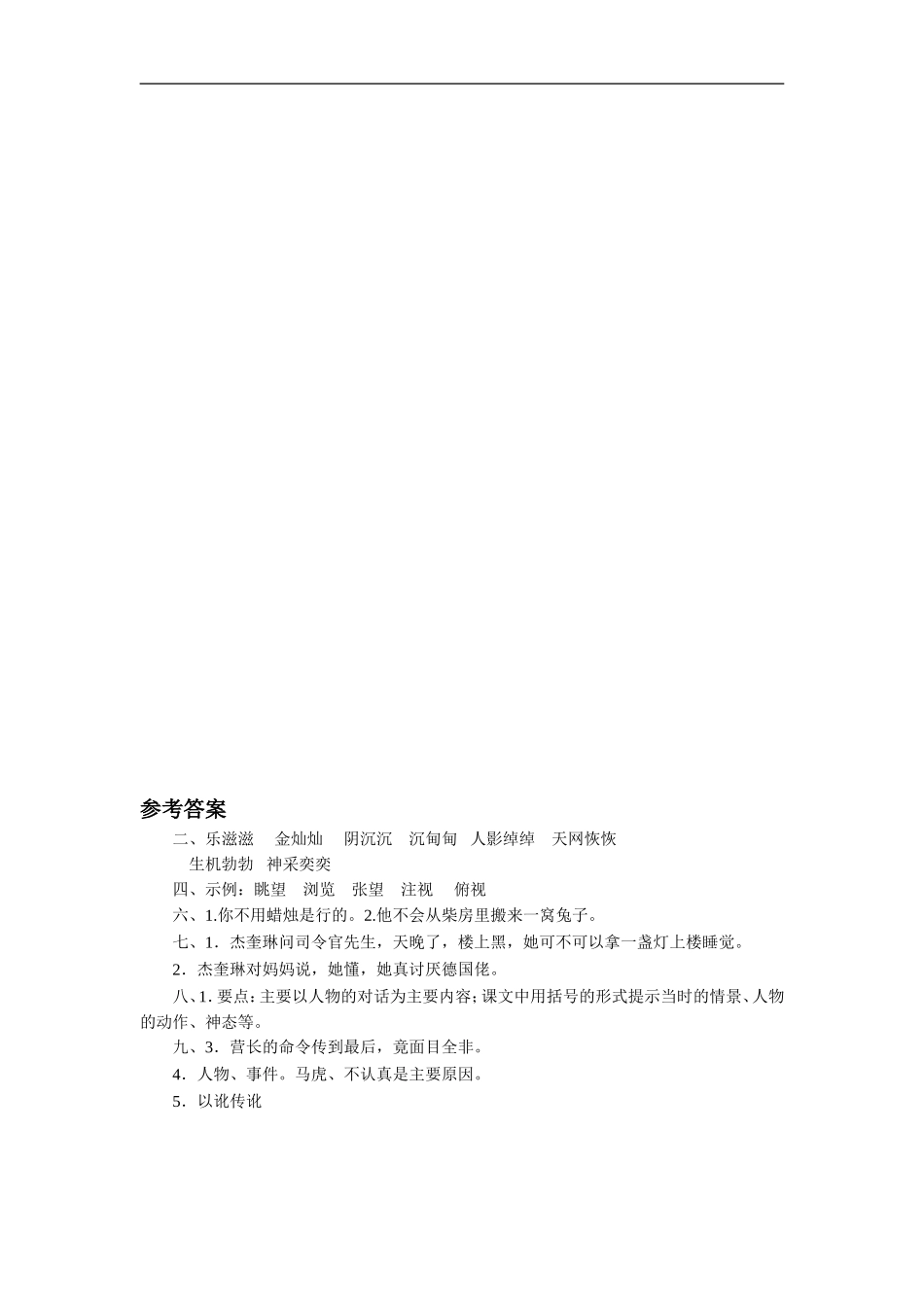 参考答案

二、乐滋滋　金灿灿　阴沉沉　沉甸甸　人影绰绰　天网恢恢　生机勃勃　神采奕奕

四、示例：眺望　浏览　张望　注视　俯视

六、1.你不用蜡烛是行的。2.他不会从柴房里搬来一窝兔子。

七、1．杰奎琳问司令官先生，天晚了，楼上黑，她可不可以拿一盏灯上楼睡觉。

2．杰奎琳对妈妈说，她懂，她真讨厌德国佬。

八、1. 要点：主要以人物的对话为主要内容；课文中用括号的形式提示当时的情景、人物的动作、神态等。

九、3．营长的命令传到最后，竟面目全非。

4．人物、事件。马虎、不认真是主要原因。

5．以讹传讹